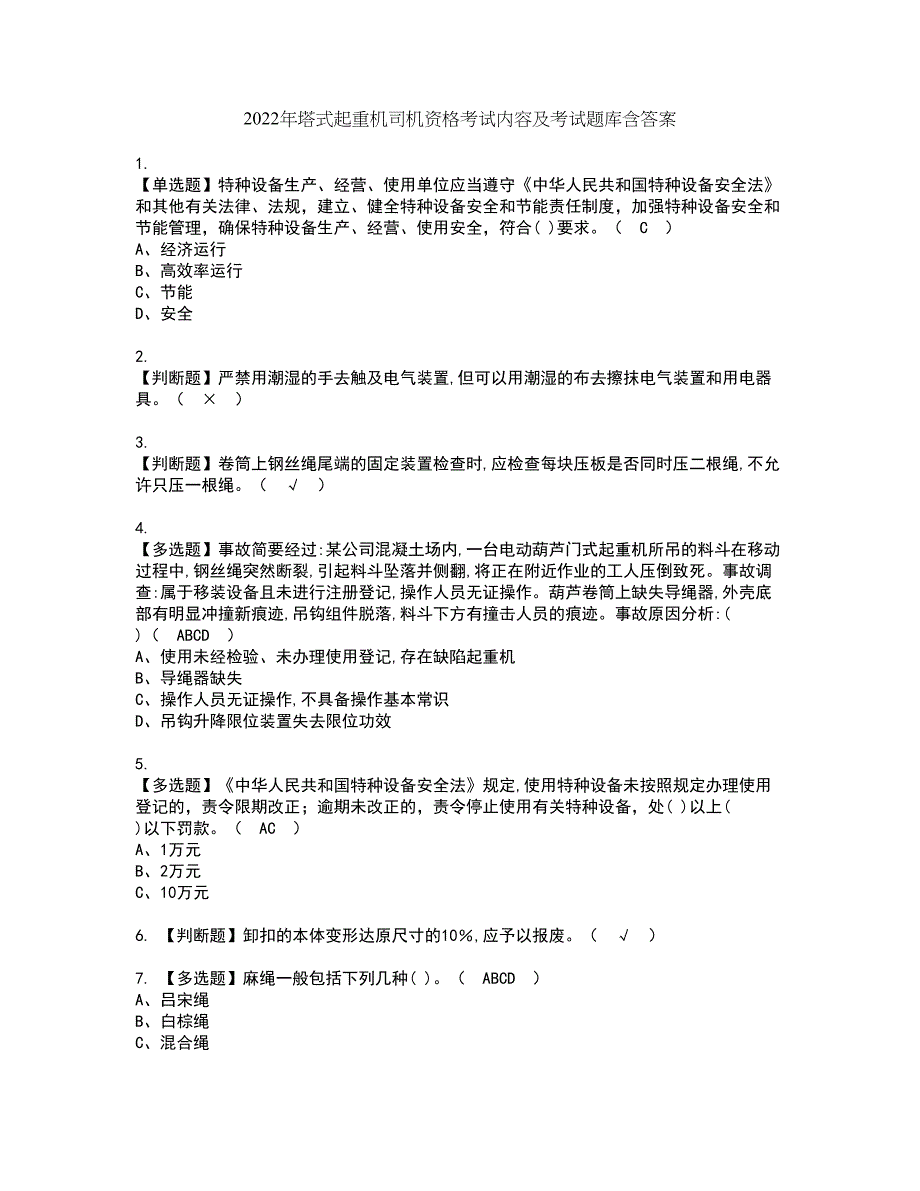 2022年塔式起重机司机资格考试内容及考试题库含答案

1.
【单选题】特种设备生产、经营、使用单位应当遵守《中华人民共和国特种设备安全法》和其他有关法律、法规，建立、健全特种设备安全和节能责任制度，加强特种设备安全和节能管理，确保特种设备生产、经营、使用安全，符合( )要求。（ C ）
A、经济运行
B、高效率运行
C、节能
D、安全

2.
【判断题】严禁用潮湿的手去触及电气装置,但可以用潮湿的布去擦抹电气装置和用电器具。（ × ）

3.
【判断题】卷筒上钢丝绳尾端的固定装置检查时,应检查每块压板是否同时压二根绳,不允许只压一根绳。（ √ ）

4.
【多选题】事故简要经过:某公司混凝土场内,一台电动葫芦门式起重机所吊的料斗在移动过程中,钢丝绳突然断裂,引起料斗坠落并侧翻,将正在附近作业的工人压倒致死。事故调查:属于移装设备且未进行注册登记,操作人员无证操作。葫芦卷筒上缺失导绳器,外壳底部有明显冲撞新痕迹,吊钩组件脱落,料斗下方有撞击人员的痕迹。事故原因分析:( )（ ABCD ）
A、使用未经检验、未办理使用登记,存在缺陷起重机
B、导绳器缺失
C、操作人员无证操作,不具备操作基本常识
D、吊钩升降限位装置失去限位功效

5.
【多选题】《中华人民共和国特种设备安全法》规定,使用特种设备未按照规定办理使用登记的，责令限期改正；逾期未改正的，责令停止使用有关特种设备，处( )以上( )以下罚款。（ AC ）
A、1万元
B、2万元
C、10万元

6. 【判断题】卸扣的本体变形达原尺寸的10%,应予以报废。（ √ ）

7. 【多选题】麻绳一般包括下列几种( )。（ ABCD ）
A、吕宋绳
B、白棕绳
C、混合绳